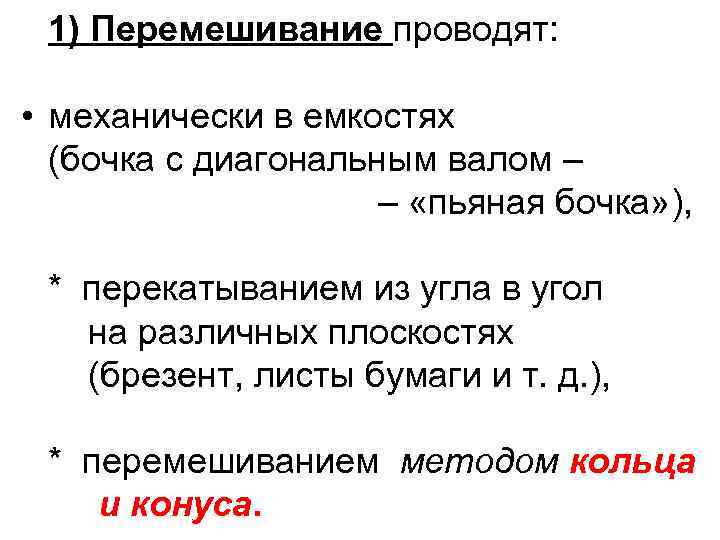 1) Перемешивание проводят:

• механически в емкостях (бочка с диагональным валом – – «пьяная бочка»),

* перекатыванием из угла в угол на различных плоскостях (брезент, листы бумаги и т. д.),

* перемешиванием методом кольца и конуса.